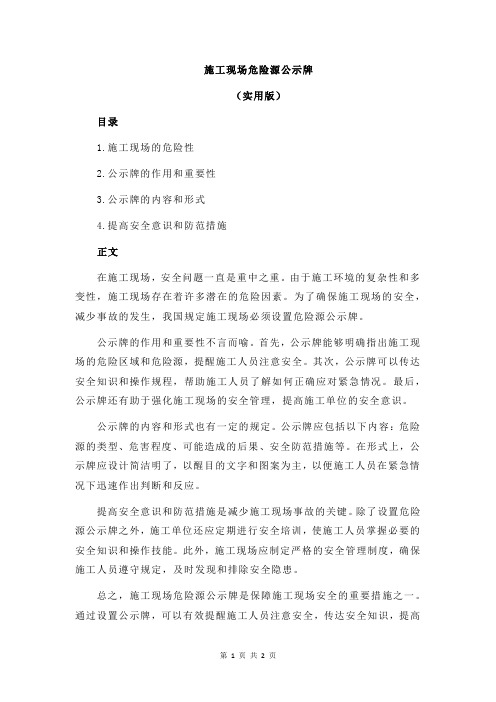 施工现场危险源公示牌

（实用版）

目录

1.施工现场的危险性

2.公示牌的作用和重要性

3.公示牌的内容和形式

4.提高安全意识和防范措施

正文

在施工现场，安全问题一直是重中之重。由于施工环境的复杂性和多变性，施工现场存在着许多潜在的危险因素。为了确保施工现场的安全，减少事故的发生，我国规定施工现场必须设置危险源公示牌。

公示牌的作用和重要性不言而喻。首先，公示牌能够明确指出施工现场的危险区域和危险源，提醒施工人员注意安全。其次，公示牌可以传达安全知识和操作规程，帮助施工人员了解如何正确应对紧急情况。最后，公示牌还有助于强化施工现场的安全管理，提高施工单位的安全意识。

公示牌的内容和形式也有一定的规定。公示牌应包括以下内容：危险源的类型、危害程度、可能造成的后果、安全防范措施等。在形式上，公示牌应设计简洁明了，以醒目的文字和图案为主，以便施工人员在紧急情况下迅速作出判断和反应。

提高安全意识和防范措施是减少施工现场事故的关键。除了设置危险源公示牌之外，施工单位还应定期进行安全培训，使施工人员掌握必要的安全知识和操作技能。此外，施工现场应制定严格的安全管理制度，确保施工人员遵守规定，及时发现和排除安全隐患。

总之，施工现场危险源公示牌是保障施工现场安全的重要措施之一。通过设置公示牌，可以有效提醒施工人员注意安全，传达安全知识，提高

第 1 页 共 2 页